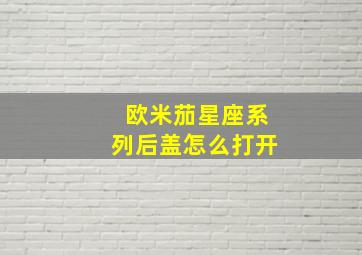 欧米茄星座系列后盖怎么打开